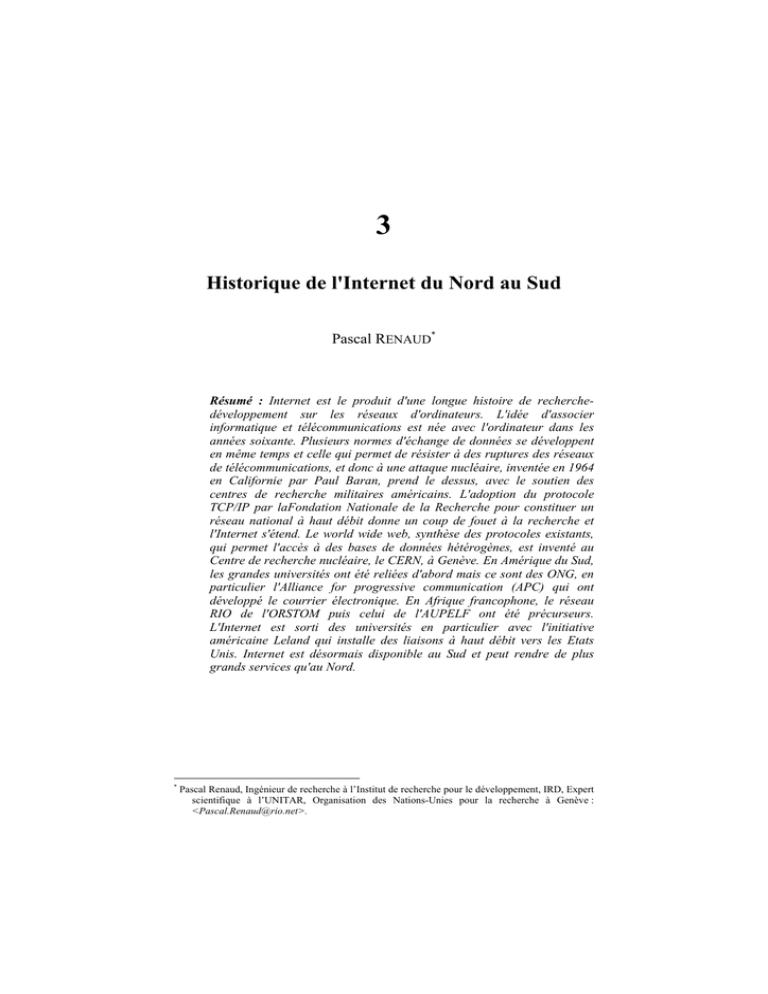 3

Historique de l'Internet du Nord au Sud

Pascal RENAUD$^{*}$

Résumé : Internet est le produit d'une longue histoire de recherche-développement sur les réseaux d'ordinateurs. L'idée d'associer informatique et télécommunications est née avec l'ordinateur dans les années soixante. Plusieurs normes d'échange de données se développent en même temps et celle qui permet de résister à des ruptures des réseaux de télécommunications, et donc à une attaque nucléaire, inventée en 1964 en Californie par Paul Baran, prend le dessus, avec le soutien des centres de recherche militaires américains. L'adoption du protocole TCP/IP par laFondation Nationale de la Recherche pour constituer un réseau national à haut débit donne un coup de fouet à la recherche et l'Internet s'étend. Le world wide web, synthèse des protocoles existants, qui permet l'accès à des bases de données hétérogènes, est inventé au Centre de recherche nucléaire, le CERN, à Genève. En Amérique du Sud, les grandes universités ont été reliées d'abord mais ce sont des ONG, en particulier l'Alliance for progressive communication (APC) qui ont développé le courrier électronique. En Afrique francophone, le réseau RIO de l'ORSTOM puis celui de l'AUPELF ont été précurseurs. L'Internet est sorti des universités en particulier avec l'initiative américaine Leland qui installe des liaisons à haut débit vers les Etats Unis. Internet est désormais disponible au Sud et peut rendre de plus grands services qu'au Nord.

$^{*}$ Pascal Renaud, Ingénieur de recherche à l'Institut de recherche pour le développement, IRD, Expert scientifique à l'UNITAR, Organisation des Nations-Unies pour la recherche à Genève : <Pascal.Renaud@rio.net>.